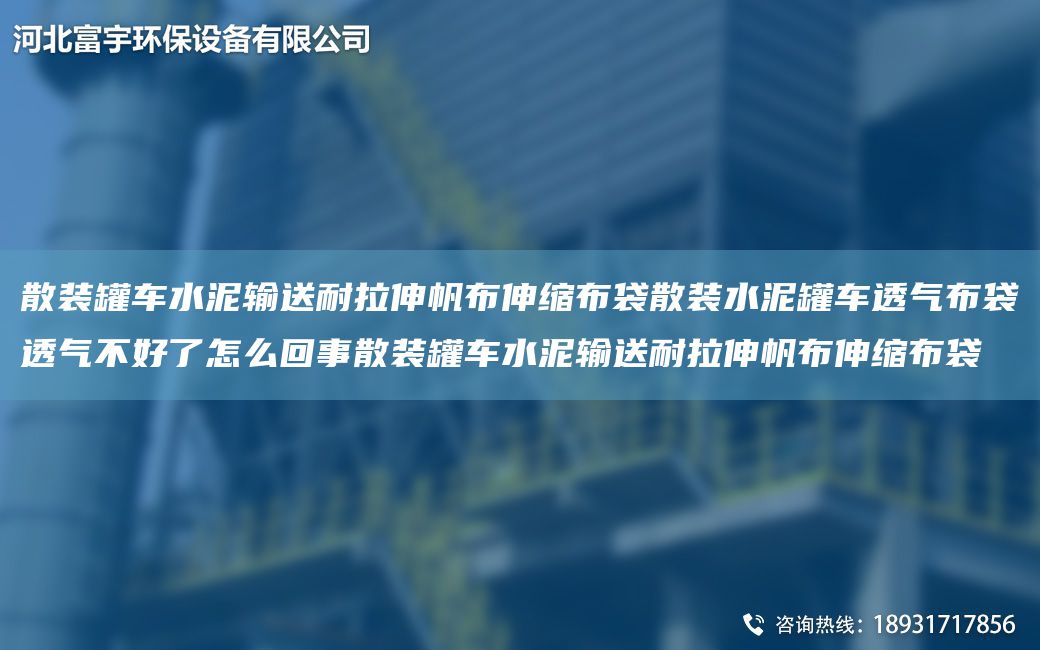 河北富宇环保设备有限公司

散装罐车水泥输送耐拉伸帆布伸缩布袋散装水泥罐车透气布袋透气不好了怎么回事散装罐车水泥输送耐拉伸帆布伸缩布袋

咨询热线：18931717856